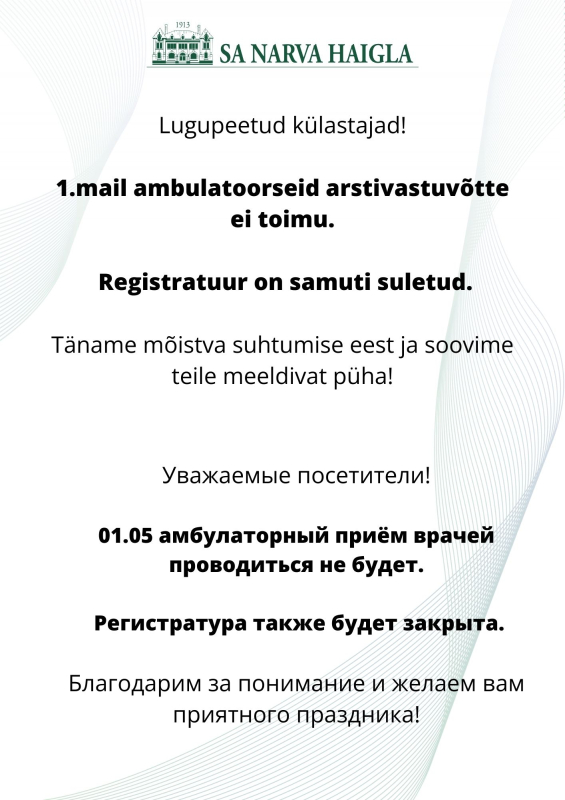 1913
SA NARVA HAIGLA

Lugupeetud külastajad!

1.mail ambulatoorseid arstivastuvõtte ei toimu.

Registratuur on samuti suletud.

Täname mõistva suhtumise eest ja soovime teile meeldivat püha!

Уважаемые посетители!

01.05 амбулаторный приём врачей проводиться не будет.

Регистратура также будет закрыта.

Благодарим за понимание и желаем вам приятного праздника!